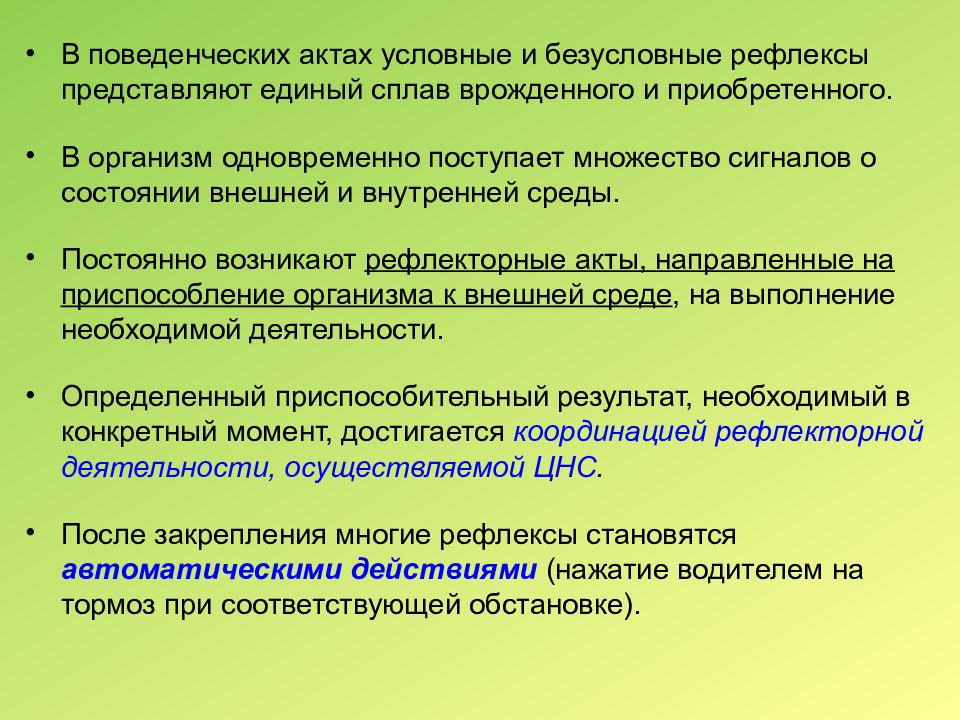 • В поведенческих актах условные и безусловные рефлексы представляют единый сплав врожденного и приобретенного.

• В организм одновременно поступает множество сигналов о состоянии внешней и внутренней среды.

• Постоянно возникают рефлекторные акты, направленные на приспособление организма к внешней среде, на выполнение необходимой деятельности.

• Определенный приспособительный результат, необходимый в конкретный момент, достигается координацией рефлекторной деятельности, осуществляемой ЦНС.

• После закрепления многие рефлексы становятся автоматическими действиями (нажатие водителем на тормоз при соответствующей обстановке).